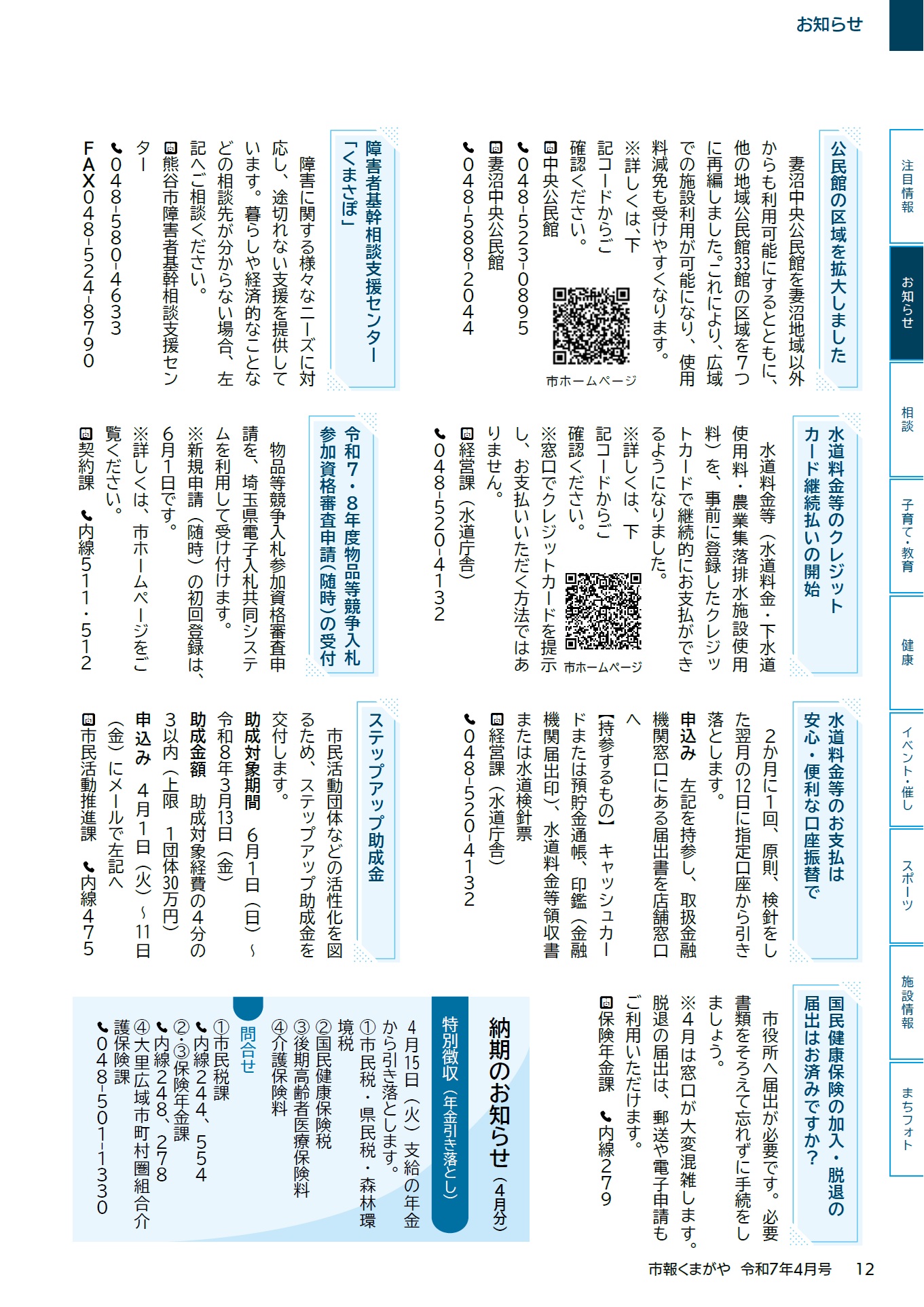 お知らせ

注目情報
お知らせ
相談
子育て・教育
健康
イベント・催し
スポーツ
施設情報
まちフォト

公民館の区域を拡大しました

妻沼中央公民館を妻沼地域以外からも利用可能にするとともに、他の地域公民館33館の区域を7つに再編しました。これにより、広域での施設利用が可能になり、使用料減免も受けやすくなります。

※詳しくは、下記コードからご確認ください。

市ホームページ

問中央公民館
☎048-523-0895
問妻沼中央公民館
☎048-588-2044

障害者基幹相談支援センター「くまさぽ」

障害に関する様々なニーズに対応し、途切れない支援を提供しています。暮らしや経済的なことなどの相談先が分からない場合、左記へご相談ください。

問熊谷市障害者基幹相談支援センター
☎048-580-4633
FAX048-524-8790

水道料金等のクレジットカード継続払いの開始

水道料金等（水道料金・下水道使用料・農業集落排水施設使用料）を、事前に登録したクレジットカードで継続的にお支払ができるようになりました。

※詳しくは、下記コードからご確認ください。

市ホームページ

※窓口でクレジットカードを提示し、お支払いいただく方法ではありません。

問経営課（水道庁舎）
☎048-520-4132

令和7・8年度物品等競争入札参加資格審査申請（随時）の受付

物品等競争入札参加資格審査申請を、埼玉県電子入札共同システムを利用して受け付けます。

※新規申請（随時）の初回登録は、6月1日です。

※詳しくは、市ホームページをご覧ください。

問契約課　☎内線511・512

水道料金等のお支払は安心・便利な口座振替で

2か月に1回、原則、検針をした翌月の12日に指定口座から引き落とします。

申込み　左記を持参し、取扱金融機関窓口にある届出書を店舗窓口へ

【持参するもの】　キャッシュカードまたは預貯金通帳、印鑑（金融機関届出印）、水道料金等領収書または水道検針票

問経営課（水道庁舎）
☎048-520-4132

ステップアップ助成金

市民活動団体などの活性化を図るため、ステップアップ助成金を交付します。

助成対象期間　6月1日（日）～令和8年3月13日（金）

助成金額　助成対象経費の4分の3以内（上限　1団体30万円）

申込み　4月1日（火）～11日（金）にメールで左記へ

問市民活動推進課　☎内線475

国民健康保険の加入・脱退の届出はお済みですか？

市役所へ届出が必要です。必要書類をそろえて忘れずに手続をしましょう。

※4月は窓口が大変混雑します。脱退の届出は、郵送や電子申請もご利用いただけます。

問保険年金課　☎内線279

納期のお知らせ（4月分）

特別徴収（年金引き落とし）

4月15日（火）支給の年金から引き落とします。
①市民税・県民税・森林環境税
②国民健康保険税
③後期高齢者医療保険料
④介護保険料

問合せ
①市民税課
☎内線244、554
②・③保険年金課
☎内線248、278
④大里広域市町村圏組合介護保険課
☎048-501-1330

市報くまがや　令和7年4月号　12